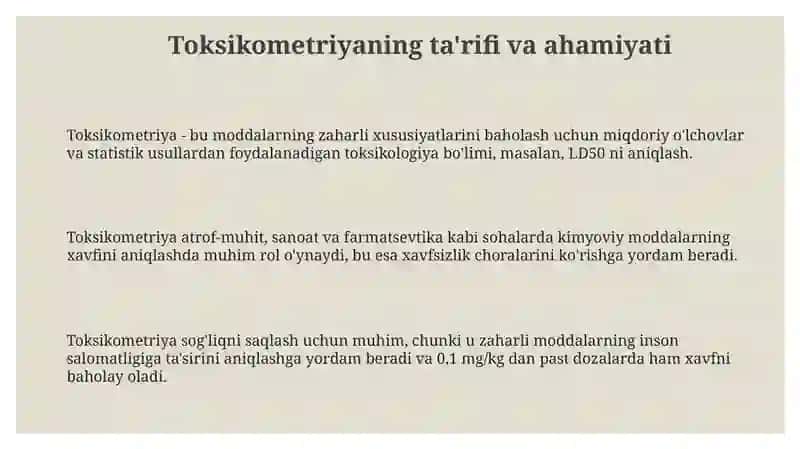 Toksikometriyaning ta'rifi va ahamiyati

Toksikometriya - bu moddalarning zaharli xususiyatlarini baholash uchun miqdoriy o'lchovlar va statistik usullardan foydalanadigan toksikologiya bo'limi, masalan, LD50 ni aniqlash.

Toksikometriya atrof-muhit, sanoat va farmatsevtika kabi sohalarda kimyoviy moddalarning xavfini aniqlashda muhim rol o'ynaydi, bu esa xavfsizlik choralarini ko'rishga yordam beradi.

Toksikometriya sog'liqni saqlash uchun muhim, chunki u zaharli moddalarning inson salomatligiga ta'sirini aniqlashga yordam beradi va 0.1 mg/kg dan past dozalarda ham xavfni baholay oladi.